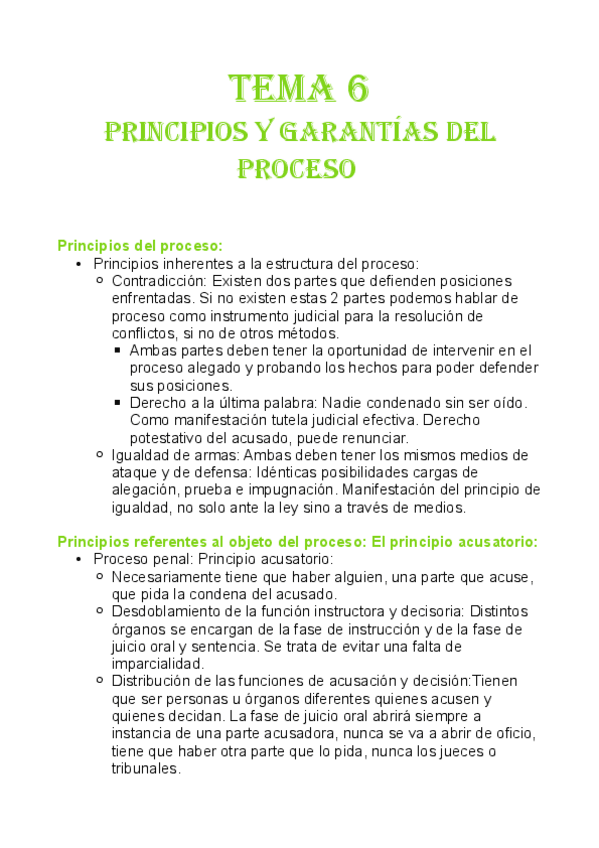 TEMA 6
PRINCIPIOS Y GARANTÍAS DEL PROCESO

Principios del proceso:
• Principios inherentes a la estructura del proceso:
  ○ Contradicción: Existen dos partes que defienden posiciones enfrentadas. Si no existen estas 2 partes podemos hablar de proceso como instrumento judicial para la resolución de conflictos, si no de otros métodos.
    ▪ Ambas partes deben tener la oportunidad de intervenir en el proceso alegado y probando los hechos para poder defender sus posiciones.
    ▪ Derecho a la última palabra: Nadie condenado sin ser oído. Como manifestación tutela judicial efectiva. Derecho potestativo del acusado, puede renunciar.
  ○ Igualdad de armas: Ambas deben tener los mismos medios de ataque y de defensa: Idénticas posibilidades cargas de alegación, prueba e impugnación. Manifestación del principio de igualdad, no solo ante la ley sino a través de medios.

Principios referentes al objeto del proceso: El principio acusatorio:
• Proceso penal: Principio acusatorio:
  ○ Necesariamente tiene que haber alguien, una parte que acuse, que pida la condena del acusado.
  ○ Desdoblamiento de la función instructora y decisoria: Distintos órganos se encargan de la fase de instrucción y de la fase de juicio oral y sentencia. Se trata de evitar una falta de imparcialidad.
  ○ Distribución de las funciones de acusación y decisión:Tienen que ser personas u órganos diferentes quienes acusen y quienes decidan. La fase de juicio oral abrirá siempre a instancia de una parte acusadora, nunca se va a abrir de oficio, tiene que haber otra parte que lo pida, nunca los jueces o tribunales.